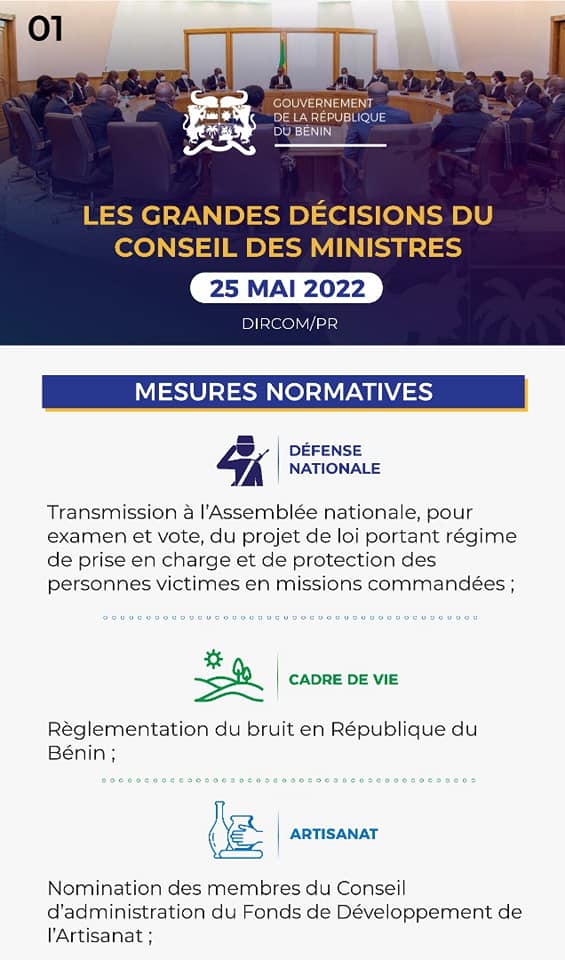 01

GOUVERNEMENT DE LA RÉPUBLIQUE DU BÉNIN

LES GRANDES DÉCISIONS DU CONSEIL DES MINISTRES

25 MAI 2022

DIRCOM/PR

MESURES NORMATIVES

DÉFENSE NATIONALE

Transmission à l'Assemblée nationale, pour examen et vote, du projet de loi portant régime de prise en charge et de protection des personnes victimes en missions commandées ;

CADRE DE VIE

Règlementation du bruit en République du Bénin ;

ARTISANAT

Nomination des membres du Conseil d'administration du Fonds de Développement de l'Artisanat ;